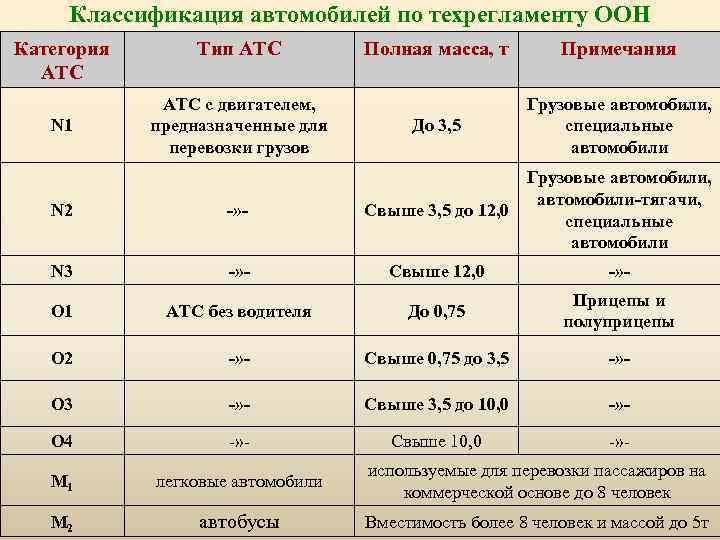 Классификация автомобилей по техрегламенту ООН

| Категория АТС | Тип АТС | Полная масса, т | Примечания |
|---|---|---|---|
| N1 | АТС с двигателем, предназначенные для перевозки грузов | До 3,5 | Грузовые автомобили, специальные автомобили |
| N2 | -»- | Свыше 3,5 до 12,0 | Грузовые автомобили, автомобили-тягачи, специальные автомобили |
| N3 | -»- | Свыше 12,0 | -»- |
| O1 | АТС без водителя | До 0,75 | Прицепы и полуприцепы |
| O2 | -»- | Свыше 0,75 до 3,5 | -»- |
| O3 | -»- | Свыше 3,5 до 10,0 | -»- |
| O4 | -»- | Свыше 10,0 | -»- |
| $M_1$ | легковые автомобили | используемые для перевозки пассажиров на коммерческой основе до 8 человек | |
| $M_2$ | автобусы | Вместимость более 8 человек и массой до 5т | |